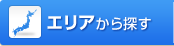 エリアから探す